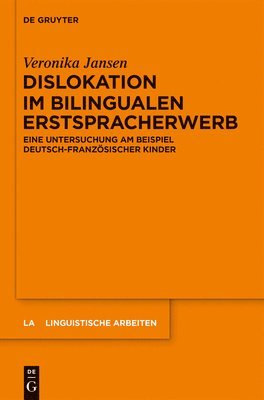 DE GRUYTER

Veronika Jansen

DISLOKATION IM BILINGUALEN ERSTSPRACHERWERB

EINE UNTERSUCHUNG AM BEISPIEL DEUTSCH-FRANZÖSISCHER KINDER

LA LINGUISTISCHE ARBEITEN

DE G